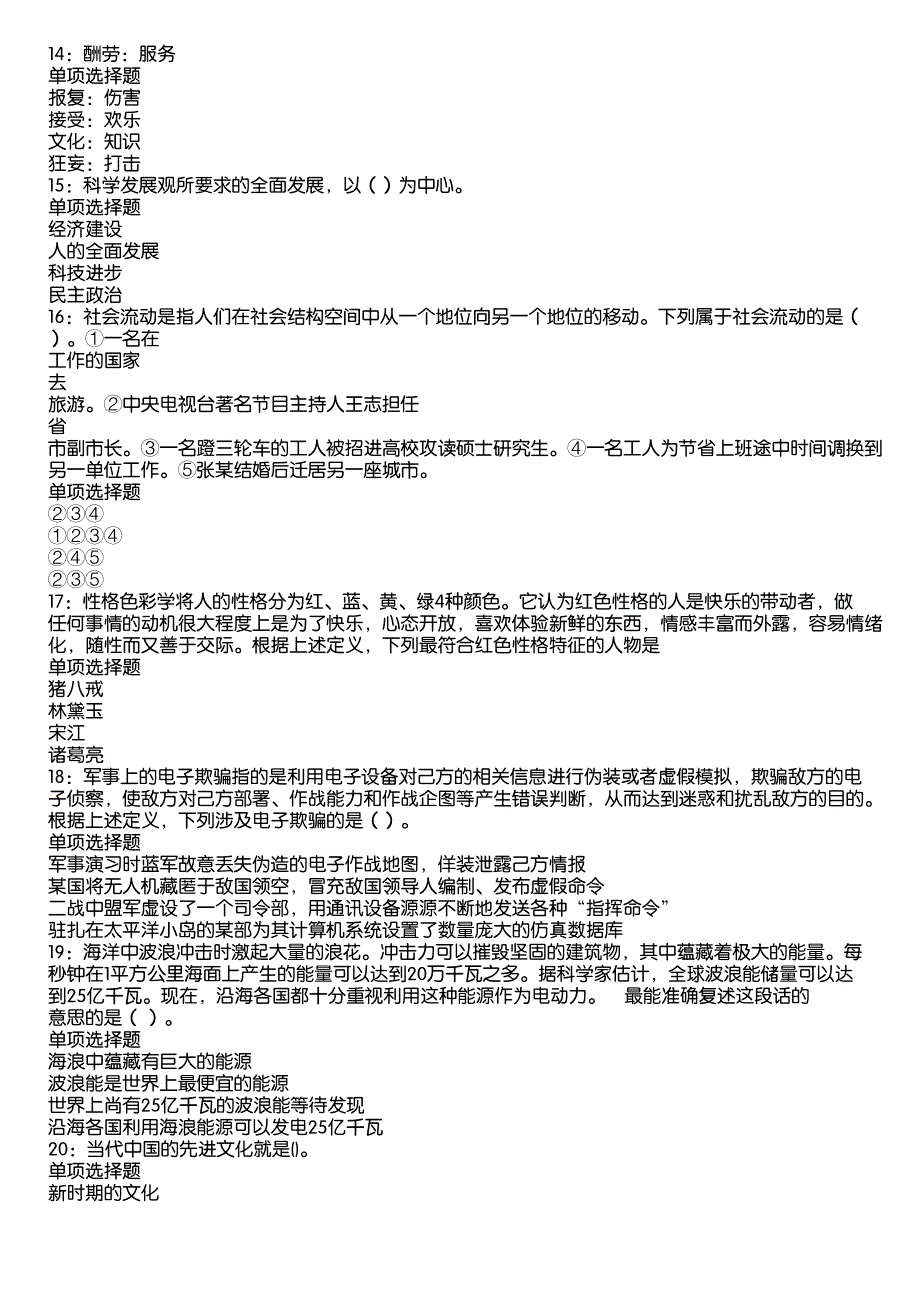 14：酬劳：服务
单项选择题
报复：伤害
接受：欢乐
文化：知识
狂妄：打击
15：科学发展观所要求的全面发展，以（ ）为中心。
单项选择题
经济建设
人的全面发展
科技进步
民主政治
16：社会流动是指人们在社会结构空间中从一个地位向另一个地位的移动。下列属于社会流动的是（ ）。①一名在
工作的国家
去
旅游。②中央电视台著名节目主持人王志担任
省
市副市长。③一名蹬三轮车的工人被招进高校攻读硕士研究生。④一名工人为节省上班途中时间调换到另一单位工作。⑤张某结婚后迁居另一座城市。
单项选择题
②③④
①②③④
②④⑤
②③⑤
17：性格色彩学将人的性格分为红、蓝、黄、绿4种颜色。它认为红色性格的人是快乐的带动者，做任何事情的动机很大程度上是为了快乐，心态开放，喜欢体验新鲜的东西，情感丰富而外露，容易情绪化，随性而又善于交际。根据上述定义，下列最符合红色性格特征的人物是
单项选择题
猪八戒
林黛玉
宋江
诸葛亮
18：军事上的电子欺骗指的是利用电子设备对己方的相关信息进行伪装或者虚假模拟，欺骗敌方的电子侦察，使敌方对己方部署、作战能力和作战企图等产生错误判断，从而达到迷惑和扰乱敌方的目的。根据上述定义，下列涉及电子欺骗的是（ ）。
单项选择题
军事演习时蓝军故意丢失伪造的电子作战地图，佯装泄露己方情报
某国将无人机藏匿于敌国领空，冒充敌国领导人编制、发布虚假命令
二战中盟军虚设了一个司令部，用通讯设备源源不断地发送各种“指挥命令”
驻扎在太平洋小岛的某部为其计算机系统设置了数量庞大的仿真数据库
19：海洋中波浪冲击时激起大量的浪花。冲击力可以摧毁坚固的建筑物，其中蕴藏着极大的能量。每秒钟在1平方公里海面上产生的能量可以达到20万千瓦之多。据科学家估计，全球波浪能储量可以达到25亿千瓦。现在，沿海各国都十分重视利用这种能源作为电动力。 最能准确复述这段话的意思的是（ ）。
单项选择题
海浪中蕴藏有巨大的能源
波浪能是世界上最便宜的能源
世界上尚有25亿千瓦的波浪能等待发现
沿海各国利用海浪能源可以发电25亿千瓦
20：当代中国的先进文化就是()。
单项选择题
新时期的文化